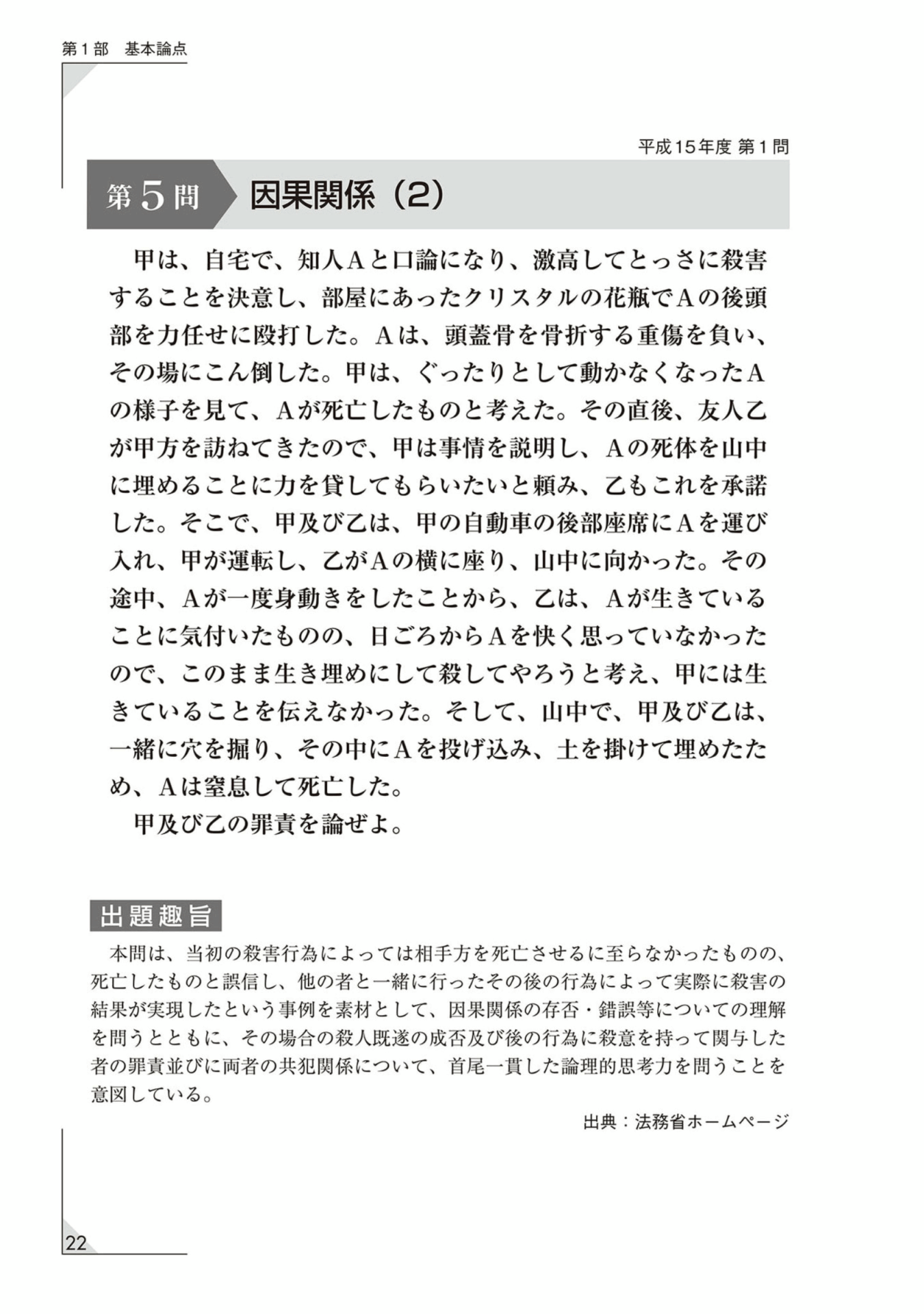 第１部　基本論点

平成15年度 第１問

第５問　因果関係（2）

甲は、自宅で、知人Ａと口論になり、激高してとっさに殺害することを決意し、部屋にあったクリスタルの花瓶でＡの後頭部を力任せに殴打した。Ａは、頭蓋骨を骨折する重傷を負い、その場にこん倒した。甲は、ぐったりとして動かなくなったＡの様子を見て、Ａが死亡したものと考えた。その直後、友人乙が甲方を訪ねてきたので、甲は事情を説明し、Ａの死体を山中に埋めることに力を貸してもらいたいと頼み、乙もこれを承諾した。そこで、甲及び乙は、甲の自動車の後部座席にＡを運び入れ、甲が運転し、乙がＡの横に座り、山中に向かった。その途中、Ａが一度身動きをしたことから、乙は、Ａが生きていることに気付いたものの、日ごろからＡを快く思っていなかったので、このまま生き埋めにして殺してやろうと考え、甲には生きていることを伝えなかった。そして、山中で、甲及び乙は、一緒に穴を掘り、その中にＡを投げ込み、土を掛けて埋めたため、Ａは窒息して死亡した。

甲及び乙の罪責を論ぜよ。

出題趣旨

本問は、当初の殺害行為によっては相手方を死亡させるに至らなかったものの、死亡したものと誤信し、他の者と一緒に行ったその後の行為によって実際に殺害の結果が実現したという事例を素材として、因果関係の存否・錯誤等についての理解を問うとともに、その場合の殺人既遂の成否及び後の行為に殺意を持って関与した者の罪責並びに両者の共犯関係について、首尾一貫した論理的思考力を問うことを意図している。

出典：法務省ホームページ

22